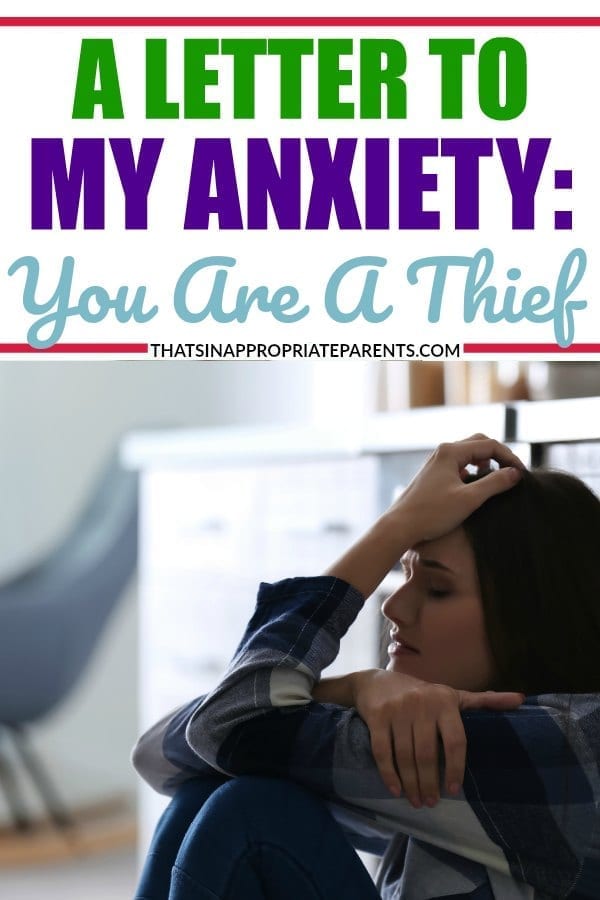 A LETTER TO
MY ANXIETY:
You Are A Thief

THATSINAPPROPRIATEPARENTS.COM